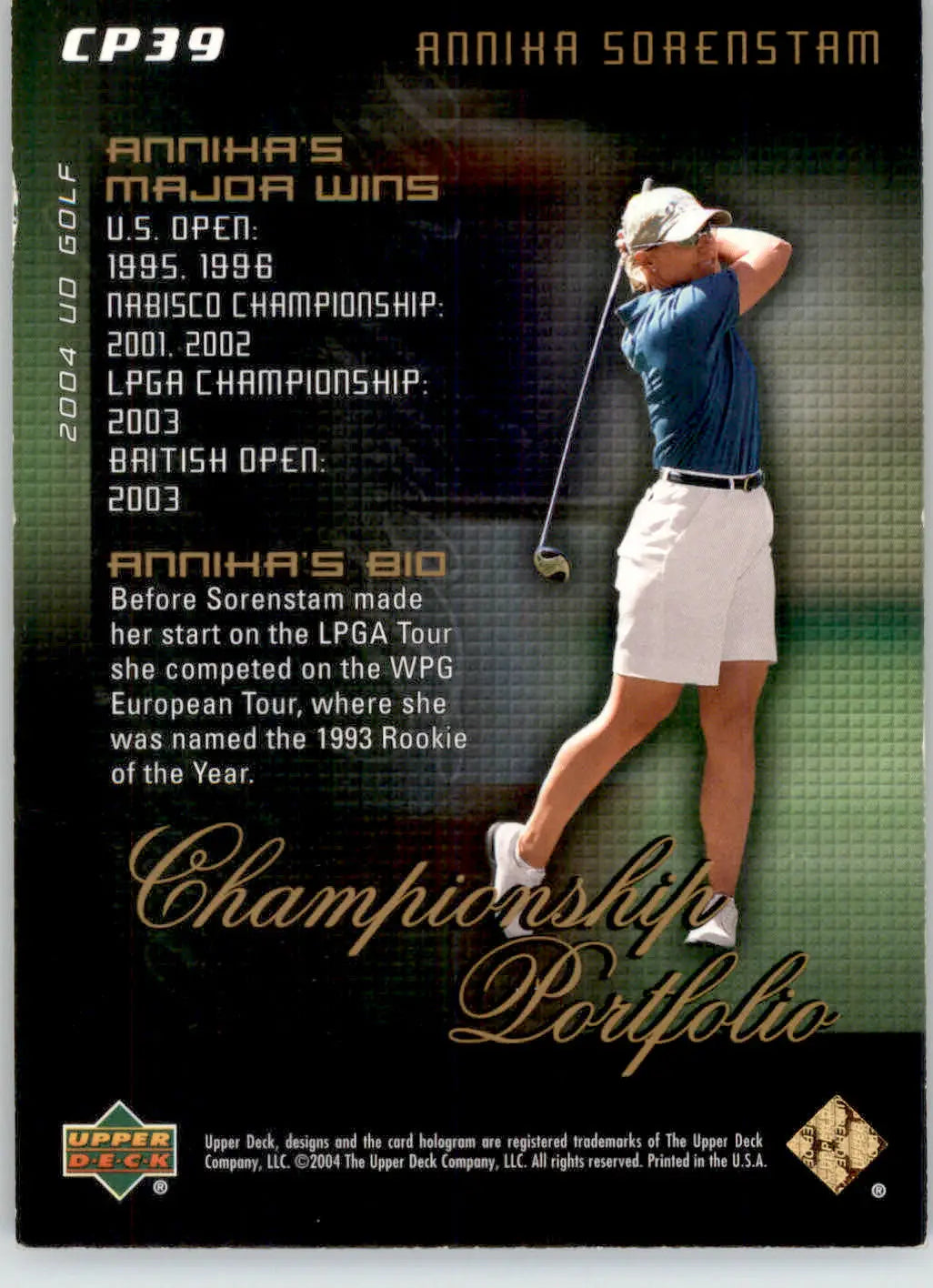 CP39

ANNIKA SORENSTAM

2004 UD GOLF

ANNIKA'S MAJOR WINS

U.S. OPEN: 1995, 1996
NABISCO CHAMPIONSHIP: 2001, 2002
LPGA CHAMPIONSHIP: 2003
BRITISH OPEN: 2003

ANNIKA'S BIO

Before Sorenstam made her start on the LPGA Tour she competed on the WPG European Tour, where she was named the 1993 Rookie of the Year.

Championship Portfolio

UPPER DECK ®

Upper Deck, designs and the card hologram are registered trademarks of The Upper Deck Company, LLC. ©2004 The Upper Deck Company, LLC. All rights reserved. Printed in the U.S.A.

®